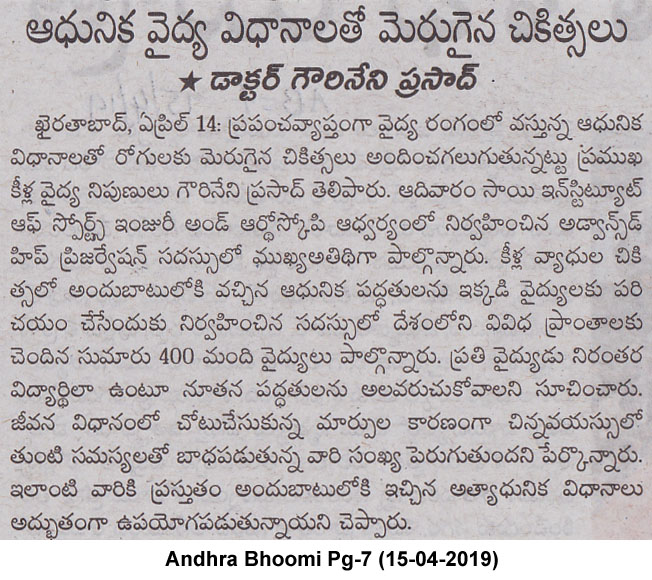 ఆధునిక వైద్య విధానాలతో మెరుగైన చికిత్సలు

★ డాక్టర్ గౌరినేని ప్రసాద్

ఖైరతాబాద్, ఏప్రిల్ 14: ప్రపంచవ్యాప్తంగా వైద్య రంగంలో వస్తున్న ఆధునిక విధానాలతో రోగులకు మెరుగైన చికిత్సలు అందించగలుగుతున్నట్టు ప్రముఖ కీళ్ల వైద్య నిపుణులు గౌరినేని ప్రసాద్ తెలిపారు. ఆదివారం సాయి ఇన్‌స్టిట్యూట్ ఆఫ్ స్పోర్ట్స్ ఇంజురీ అండ్ ఆర్థోస్కోపి ఆధ్వర్యంలో నిర్వహించిన అడ్వాన్స్‌డ్ హిప్ ప్రిజర్వేషన్ సదస్సులో ముఖ్యఅతిథిగా పాల్గొన్నారు. కీళ్ల వ్యాధుల చికిత్సలో అందుబాటులోకి వచ్చిన ఆధునిక పద్ధతులను ఇక్కడి వైద్యులకు పరిచయం చేసేందుకు నిర్వహించిన సదస్సులో దేశంలోని వివిధ ప్రాంతాలకు చెందిన సుమారు 400 మంది వైద్యులు పాల్గొన్నారు. ప్రతి వైద్యుడు నిరంతర విద్యార్థిలా ఉంటూ నూతన పద్ధతులను అలవరుచుకోవాలని సూచించారు. జీవన విధానంలో చోటుచేసుకున్న మార్పుల కారణంగా చిన్నవయస్సులో తుంటి సమస్యలతో బాధపడుతున్న వారి సంఖ్య పెరుగుతుందని పేర్కొన్నారు. ఇలాంటి వారికి ప్రస్తుతం అందుబాటులోకి ఇచ్చిన అత్యాధునిక విధానాలు అద్భుతంగా ఉపయోగపడుతున్నాయని చెప్పారు.

Andhra Bhoomi Pg-7 (15-04-2019)